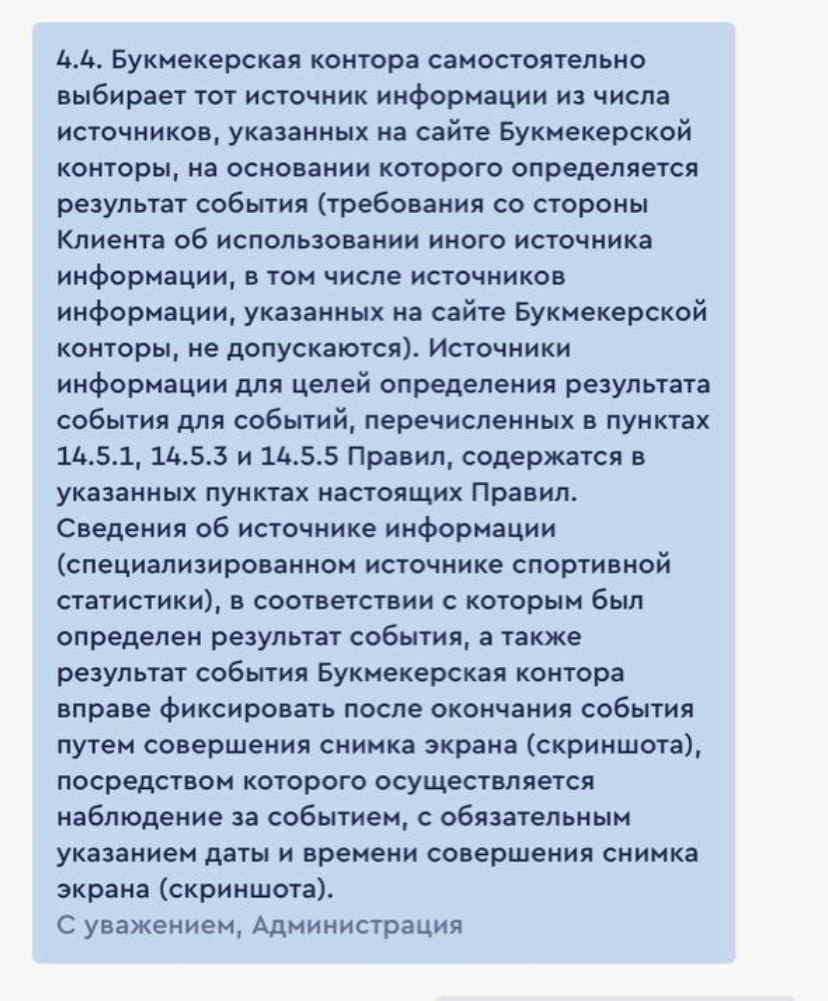 4.4. Букмекерская контора самостоятельно выбирает тот источник информации из числа источников, указанных на сайте Букмекерской конторы, на основании которого определяется результат события (требования со стороны Клиента об использовании иного источника информации, в том числе источников информации, указанных на сайте Букмекерской конторы, не допускаются). Источники информации для целей определения результата события для событий, перечисленных в пунктах 14.5.1, 14.5.3 и 14.5.5 Правил, содержатся в указанных пунктах настоящих Правил. Сведения об источнике информации (специализированном источнике спортивной статистики), в соответствии с которым был определен результат события, а также результат события Букмекерская контора вправе фиксировать после окончания события путем совершения снимка экрана (скриншота), посредством которого осуществляется наблюдение за событием, с обязательным указанием даты и времени совершения снимка экрана (скриншота).
С уважением, Администрация